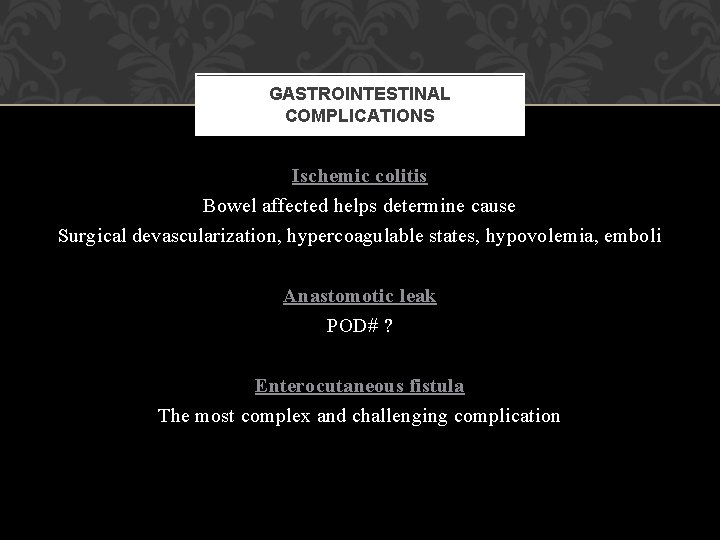 GASTROINTESTINAL COMPLICATIONS

Ischemic colitis
Bowel affected helps determine cause
Surgical devascularization, hypercoagulable states, hypovolemia, emboli

Anastomotic leak
POD# ?

Enterocutaneous fistula
The most complex and challenging complication